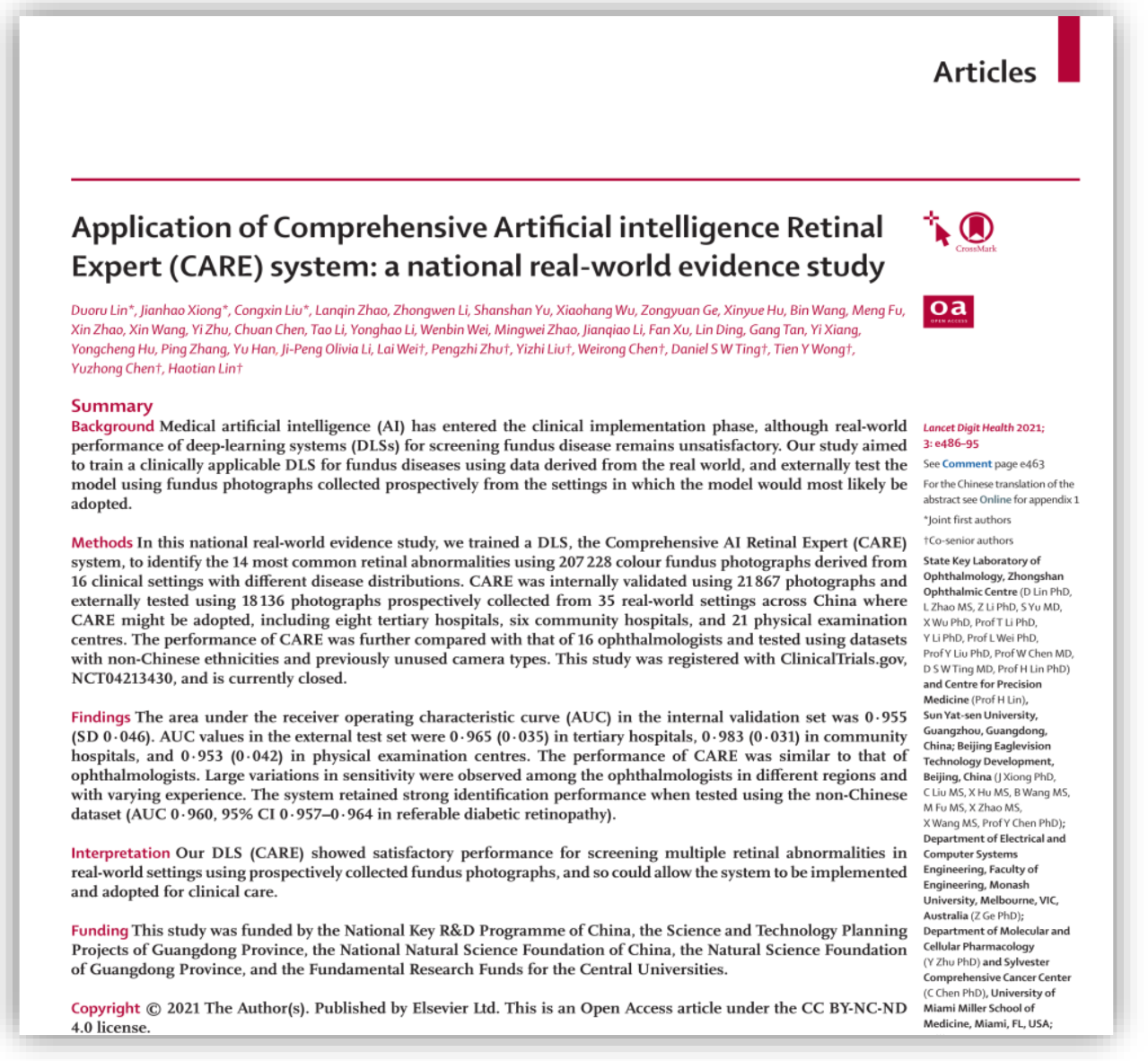 Articles

Application of Comprehensive Artificial intelligence Retinal Expert (CARE) system: a national real-world evidence study

CrossMark

oa
OPEN ACCESS

Duoru Lin*, Jianhao Xiong*, Congxin Liu*, Lanqin Zhao, Zhongwen Li, Shanshan Yu, Xiaohang Wu, Zongyuan Ge, Xinyue Hu, Bin Wang, Meng Fu, Xin Zhao, Xin Wang, Yi Zhu, Chuan Chen, Tao Li, Yonghao Li, Wenbin Wei, Mingwei Zhao, Jianqiao Li, Fan Xu, Lin Ding, Gang Tan, Yi Xiang, Yongcheng Hu, Ping Zhang, Yu Han, Ji-Peng Olivia Li, Lai Wei†, Pengzhi Zhu†, Yizhi Liu†, Weirong Chen†, Daniel S W Ting†, Tien Y Wong†, Yuzhong Chen†, Haotian Lin†

Summary

Background Medical artificial intelligence (AI) has entered the clinical implementation phase, although real-world performance of deep-learning systems (DLSs) for screening fundus disease remains unsatisfactory. Our study aimed to train a clinically applicable DLS for fundus diseases using data derived from the real world, and externally test the model using fundus photographs collected prospectively from the settings in which the model would most likely be adopted.

Methods In this national real-world evidence study, we trained a DLS, the Comprehensive AI Retinal Expert (CARE) system, to identify the 14 most common retinal abnormalities using 207 228 colour fundus photographs derived from 16 clinical settings with different disease distributions. CARE was internally validated using 21 867 photographs and externally tested using 18 136 photographs prospectively collected from 35 real-world settings across China where CARE might be adopted, including eight tertiary hospitals, six community hospitals, and 21 physical examination centres. The performance of CARE was further compared with that of 16 ophthalmologists and tested using datasets with non-Chinese ethnicities and previously unused camera types. This study was registered with ClinicalTrials.gov, NCT04213430, and is currently closed.

Findings The area under the receiver operating characteristic curve (AUC) in the internal validation set was 0·955 (SD 0·046). AUC values in the external test set were 0·965 (0·035) in tertiary hospitals, 0·983 (0·031) in community hospitals, and 0·953 (0·042) in physical examination centres. The performance of CARE was similar to that of ophthalmologists. Large variations in sensitivity were observed among the ophthalmologists in different regions and with varying experience. The system retained strong identification performance when tested using the non-Chinese dataset (AUC 0·960, 95% CI 0·957–0·964 in referable diabetic retinopathy).

Interpretation Our DLS (CARE) showed satisfactory performance for screening multiple retinal abnormalities in real-world settings using prospectively collected fundus photographs, and so could allow the system to be implemented and adopted for clinical care.

Funding This study was funded by the National Key R&D Programme of China, the Science and Technology Planning Projects of Guangdong Province, the National Natural Science Foundation of China, the Natural Science Foundation of Guangdong Province, and the Fundamental Research Funds for the Central Universities.

Copyright © 2021 The Author(s). Published by Elsevier Ltd. This is an Open Access article under the CC BY-NC-ND 4.0 license.

Lancet Digit Health 2021; 3: e486–95

See Comment page e463

For the Chinese translation of the abstract see Online for appendix 1

*Joint first authors

†Co-senior authors

State Key Laboratory of Ophthalmology, Zhongshan Ophthalmic Centre (D Lin PhD, L Zhao MS, Z Li PhD, S Yu MD, X Wu PhD, Prof T Li PhD, Y Li PhD, Prof L Wei PhD, Prof Y Liu PhD, Prof W Chen MD, D S W Ting MD, Prof H Lin PhD) and Centre for Precision Medicine (Prof H Lin), Sun Yat-sen University, Guangzhou, Guangdong, China; Beijing Eaglevision Technology Development, Beijing, China (J Xiong PhD, C Liu MS, X Hu MS, B Wang MS, M Fu MS, X Zhao MS, X Wang MS, Prof Y Chen PhD); Department of Electrical and Computer Systems Engineering, Faculty of Engineering, Monash University, Melbourne, VIC, Australia (Z Ge PhD); Department of Molecular and Cellular Pharmacology (Y Zhu PhD) and Sylvester Comprehensive Cancer Center (C Chen PhD), University of Miami Miller School of Medicine, Miami, FL, USA;